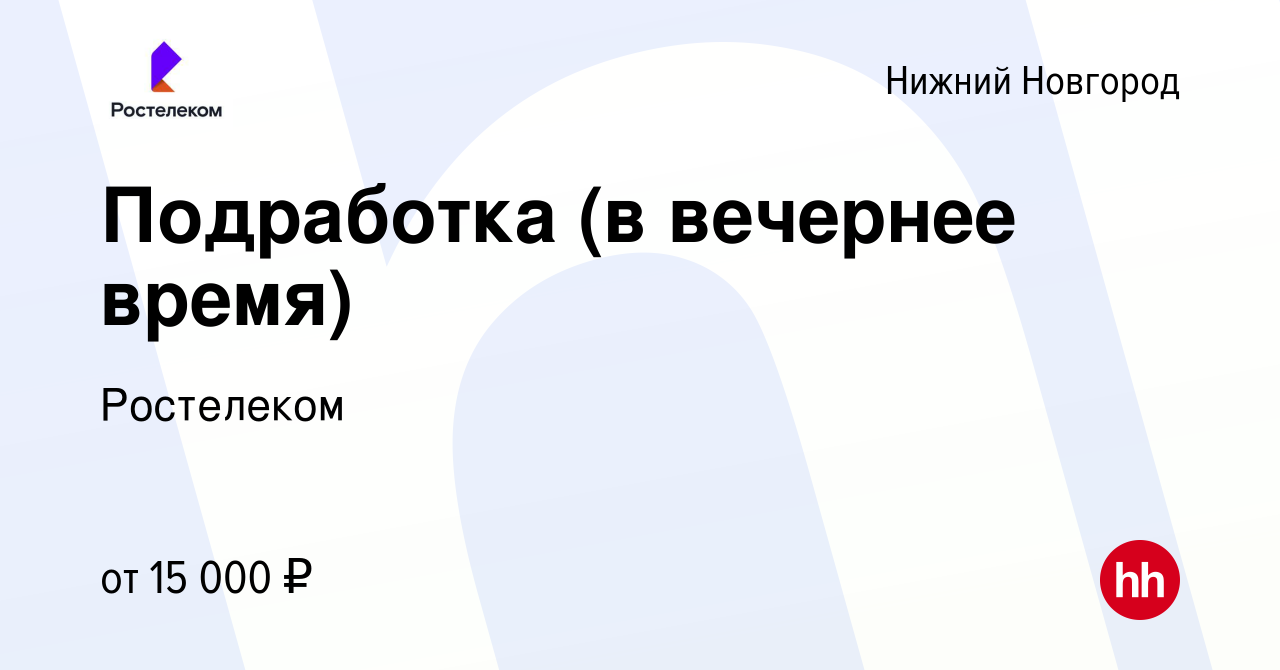 Ростелеком

Нижний Новгород

Подработка (в вечернее время)

Ростелеком

от 15 000 ₽

hh